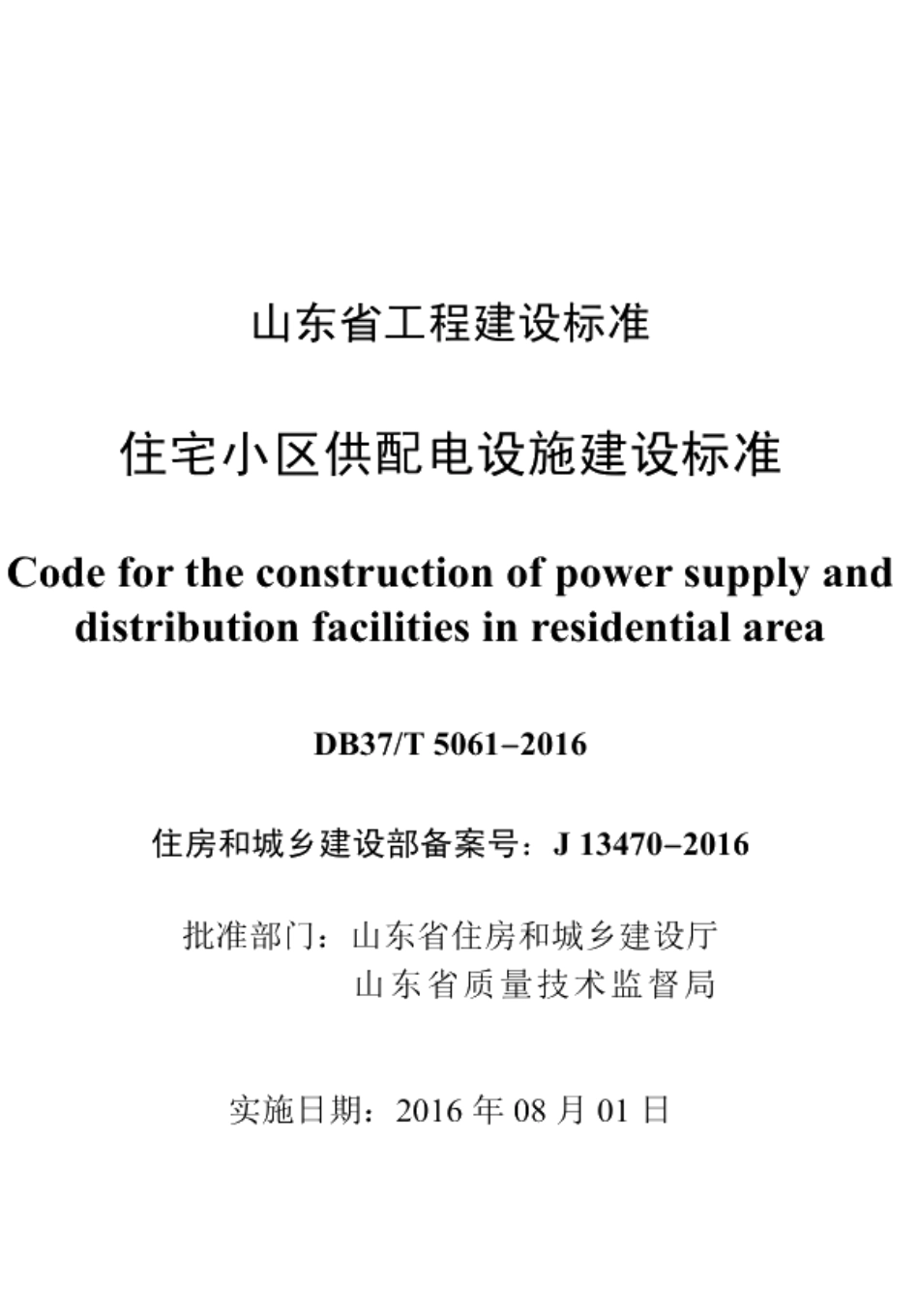 山东省工程建设标准

住宅小区供配电设施建设标准

Code for the construction of power supply and distribution facilities in residential area

DB37/T 5061–2016

住房和城乡建设部备案号：J 13470–2016

批准部门：山东省住房和城乡建设厅
山东省质量技术监督局

实施日期：2016 年 08 月 01 日